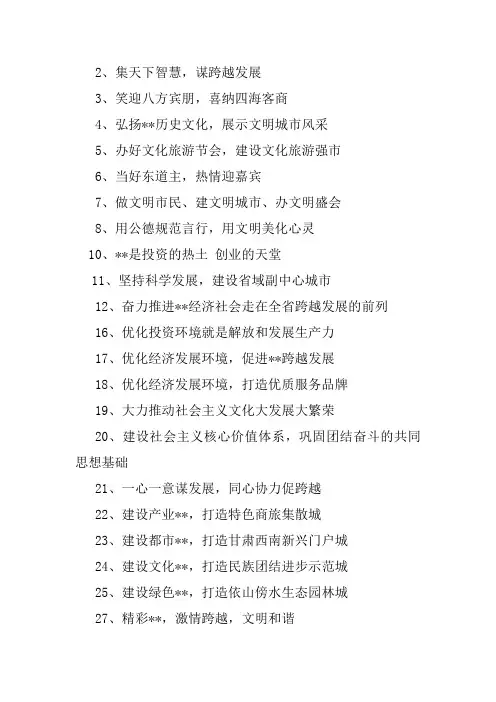 2、集天下智慧，谋跨越发展

3、笑迎八方宾朋，喜纳四海客商

4、弘扬**历史文化，展示文明城市风采

5、办好文化旅游节会，建设文化旅游强市

6、当好东道主，热情迎嘉宾

7、做文明市民、建文明城市、办文明盛会

8、用公德规范言行，用文明美化心灵

10、**是投资的热土 创业的天堂

11、坚持科学发展，建设省域副中心城市

12、奋力推进**经济社会走在全省跨越发展的前列

16、优化投资环境就是解放和发展生产力

17、优化经济发展环境，促进**跨越发展

18、优化经济发展环境，打造优质服务品牌

19、大力推动社会主义文化大发展大繁荣

20、建设社会主义核心价值体系，巩固团结奋斗的共同思想基础

21、一心一意谋发展，同心协力促跨越

22、建设产业**，打造特色商旅集散城

23、建设都市**，打造甘肃西南新兴门户城

24、建设文化**，打造民族团结进步示范城

25、建设绿色**，打造依山傍水生态园林城

27、精彩**，激情跨越，文明和谐